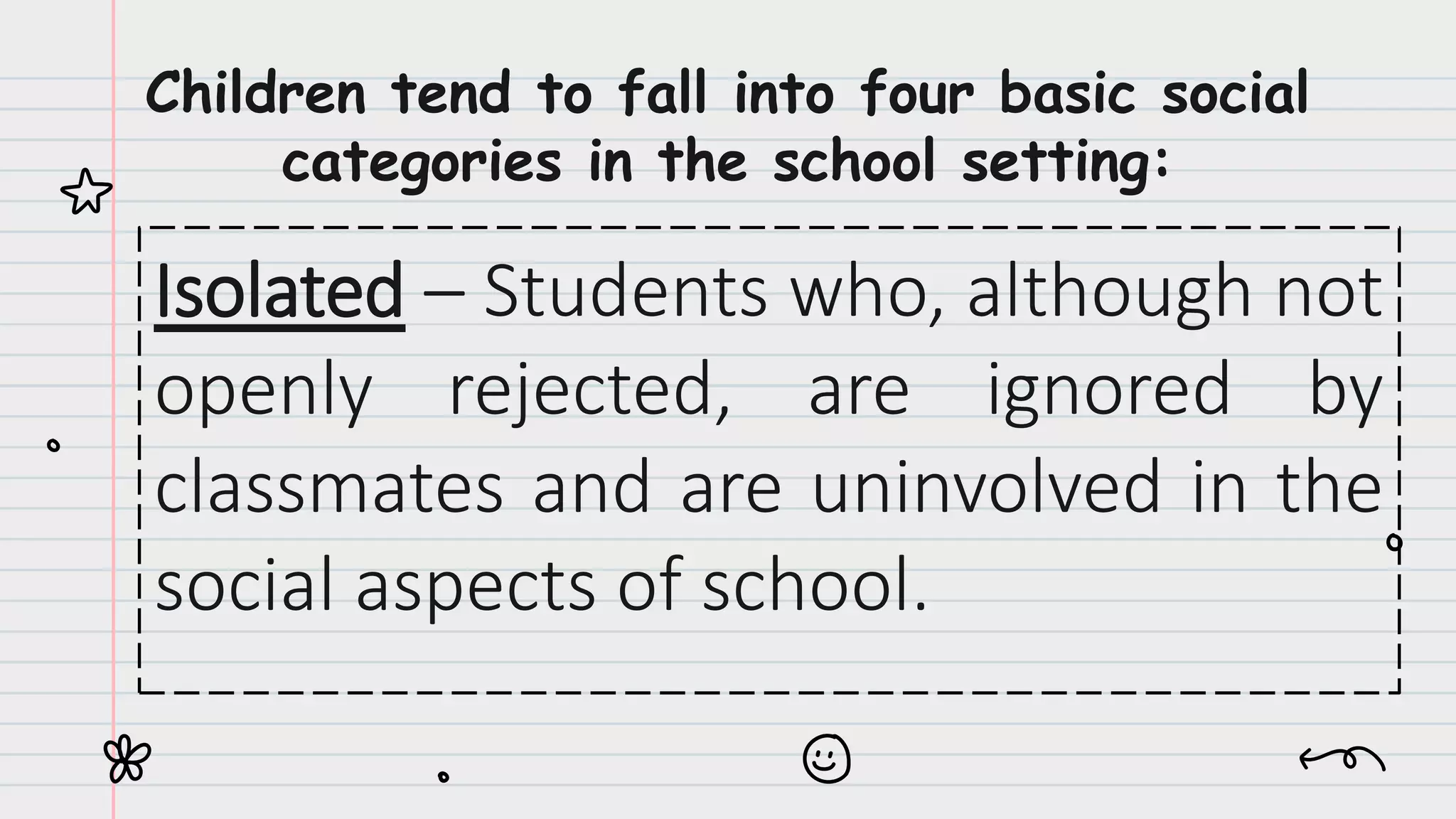 Children tend to fall into four basic social categories in the school setting:

Isolated – Students who, although not openly rejected, are ignored by classmates and are uninvolved in the social aspects of school.